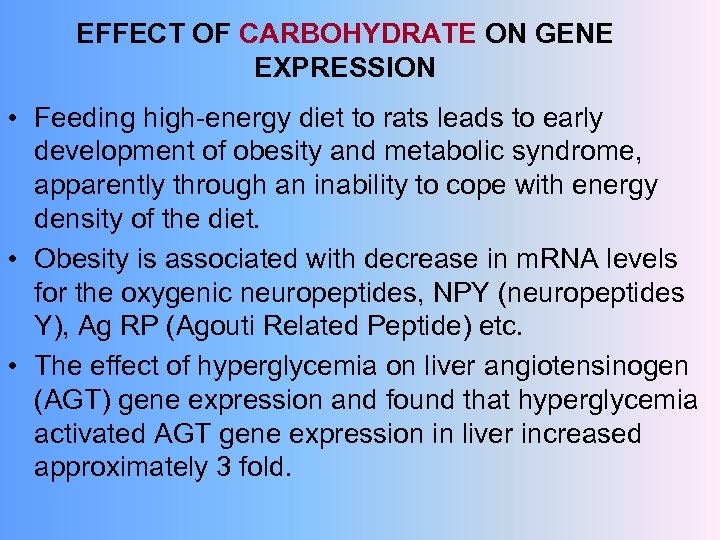 EFFECT OF CARBOHYDRATE ON GENE EXPRESSION

• Feeding high-energy diet to rats leads to early development of obesity and metabolic syndrome, apparently through an inability to cope with energy density of the diet.

• Obesity is associated with decrease in mRNA levels for the oxygenic neuropeptides, NPY (neuropeptides Y), Ag RP (Agouti Related Peptide) etc.

• The effect of hyperglycemia on liver angiotensinogen (AGT) gene expression and found that hyperglycemia activated AGT gene expression in liver increased approximately 3 fold.